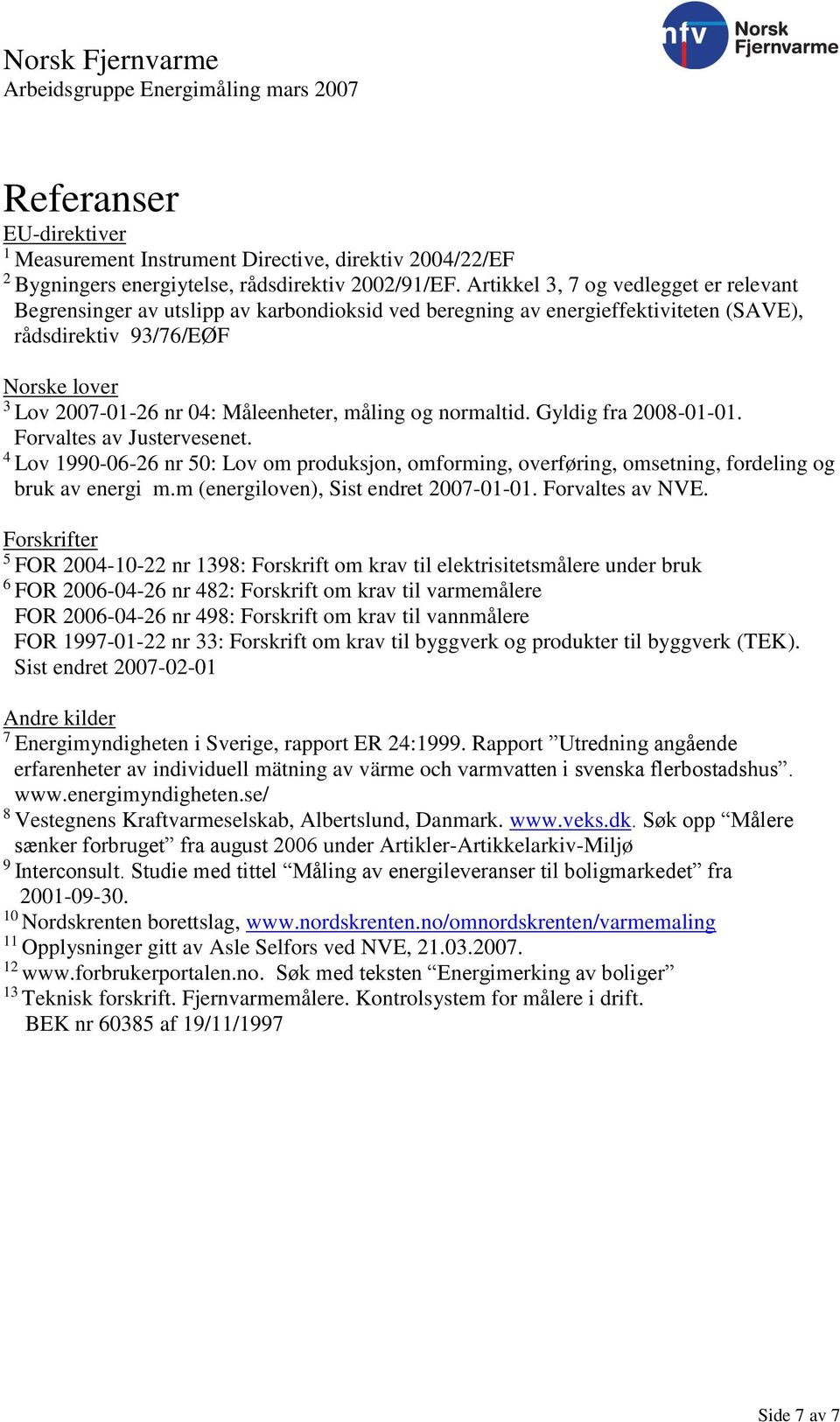 Norsk Fjernvarme
Arbeidsgruppe Energimåling mars 2007

nfv Norsk Fjernvarme

Referanser

EU-direktiver
$^1$ Measurement Instrument Directive, direktiv 2004/22/EF
$^2$ Bygningers energiytelse, rådsdirektiv 2002/91/EF. Artikkel 3, 7 og vedlegget er relevant Begrensinger av utslipp av karbondioksid ved beregning av energieffektiviteten (SAVE), rådsdirektiv 93/76/EØF

Norske lover
$^3$ Lov 2007-01-26 nr 04: Måleenheter, måling og normaltid. Gyldig fra 2008-01-01. Forvaltes av Justervesenet.
$^4$ Lov 1990-06-26 nr 50: Lov om produksjon, omforming, overføring, omsetning, fordeling og bruk av energi m.m (energiloven), Sist endret 2007-01-01. Forvaltes av NVE.

Forskrifter
$^5$ FOR 2004-10-22 nr 1398: Forskrift om krav til elektrisitetsmålere under bruk
$^6$ FOR 2006-04-26 nr 482: Forskrift om krav til varmemålere
FOR 2006-04-26 nr 498: Forskrift om krav til vannmålere
FOR 1997-01-22 nr 33: Forskrift om krav til byggverk og produkter til byggverk (TEK). Sist endret 2007-02-01

Andre kilder
$^7$ Energimyndigheten i Sverige, rapport ER 24:1999. Rapport ”Utredning angående erfarenheter av individuell mätning av värme och varmvatten i svenska flerbostadshus”. www.energimyndigheten.se/
$^8$ Vestegnens Kraftvarmeselskab, Albertslund, Danmark. www.veks.dk. Søk opp “Målere sænker forbruget” fra august 2006 under Artikler-Artikkelarkiv-Miljø
$^9$ Interconsult. Studie med tittel “Måling av energileveranser til boligmarkedet” fra 2001-09-30.
$^{10}$ Nordskrenten borettslag, www.nordskrenten.no/omnordskrenten/varmemaling
$^{11}$ Opplysninger gitt av Asle Selfors ved NVE, 21.03.2007.
$^{12}$ www.forbrukerportalen.no. Søk med teksten “Energimerking av boliger”
$^{13}$ Teknisk forskrift. Fjernvarmemålere. Kontrolsystem for målere i drift. BEK nr 60385 af 19/11/1997

Side 7 av 7